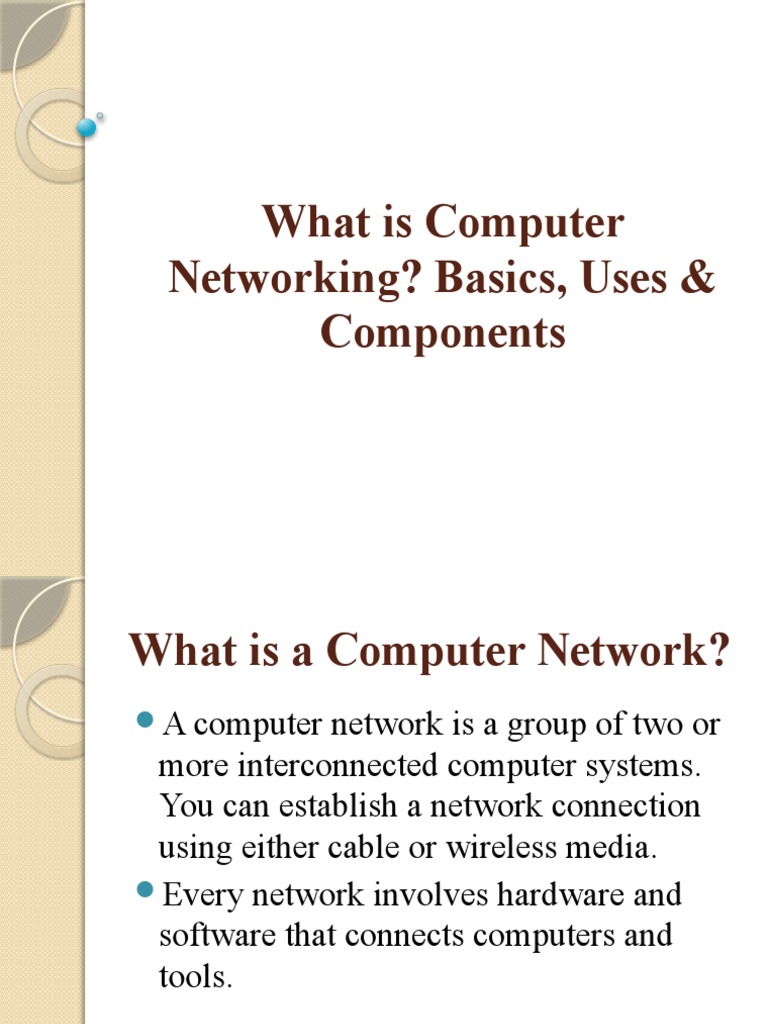 What is Computer Networking? Basics, Uses & Components

What is a Computer Network?

• A computer network is a group of two or more interconnected computer systems. You can establish a network connection using either cable or wireless media.
• Every network involves hardware and software that connects computers and tools.